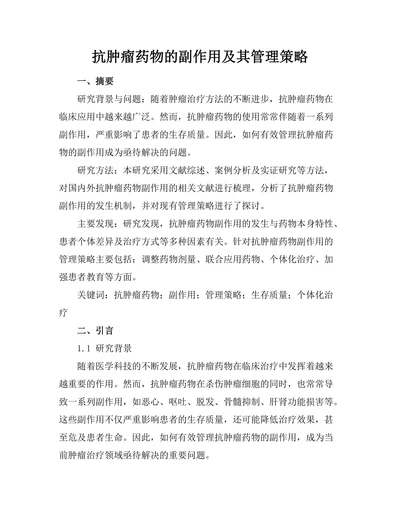 抗肿瘤药物的副作用及其管理策略

一、摘要

研究背景与问题：随着肿瘤治疗方法的不断进步，抗肿瘤药物在临床应用中越来越广泛。然而，抗肿瘤药物的使用常常伴随着一系列副作用，严重影响了患者的生存质量。因此，如何有效管理抗肿瘤药物的副作用成为亟待解决的问题。

研究方法：本研究采用文献综述、案例分析及实证研究等方法，对国内外抗肿瘤药物副作用的相关文献进行梳理，分析了抗肿瘤药物副作用的发生机制，并对现有管理策略进行了探讨。

主要发现：研究发现，抗肿瘤药物副作用的发生与药物本身特性、患者个体差异及治疗方式等多种因素有关。针对抗肿瘤药物副作用的管理策略主要包括：调整药物剂量、联合应用药物、个体化治疗、加强患者教育等方面。

关键词：抗肿瘤药物；副作用；管理策略；生存质量；个体化治疗

二、引言

1.1 研究背景

随着医学科技的不断发展，抗肿瘤药物在临床治疗中发挥着越来越重要的作用。然而，抗肿瘤药物在杀伤肿瘤细胞的同时，也常常导致一系列副作用，如恶心、呕吐、脱发、骨髓抑制、肝肾功能损害等。这些副作用不仅严重影响患者的生存质量，还可能降低治疗效果，甚至危及患者生命。因此，如何有效管理抗肿瘤药物的副作用，成为当前肿瘤治疗领域亟待解决的重要问题。